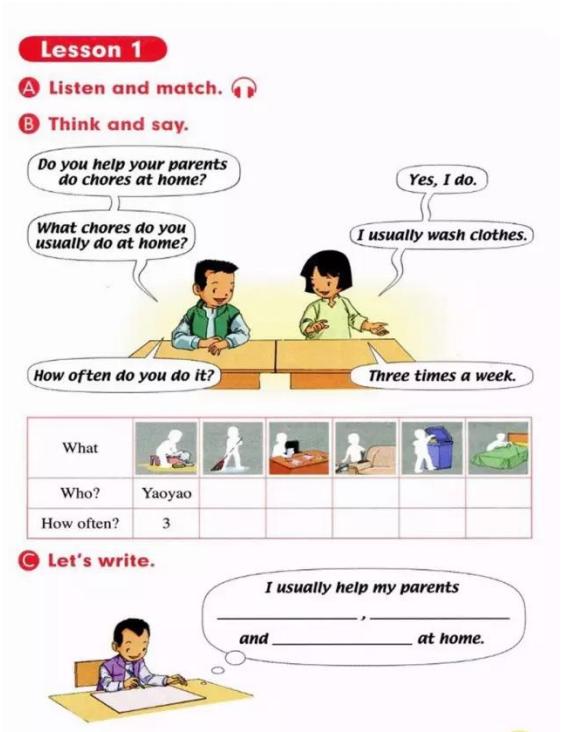 Lesson 1

A Listen and match.

B Think and say.

Do you help your parents do chores at home?

Yes, I do.

What chores do you usually do at home?

I usually wash clothes.

How often do you do it?

Three times a week.

| What |  |  |  |  |  |  |
|---|---|---|---|---|---|---|
| Who? | Yaoyao |  |  |  |  |  |
| How often? | 3 |  |  |  |  |  |

C Let's write.

I usually help my parents ____, ____ and ____ at home.